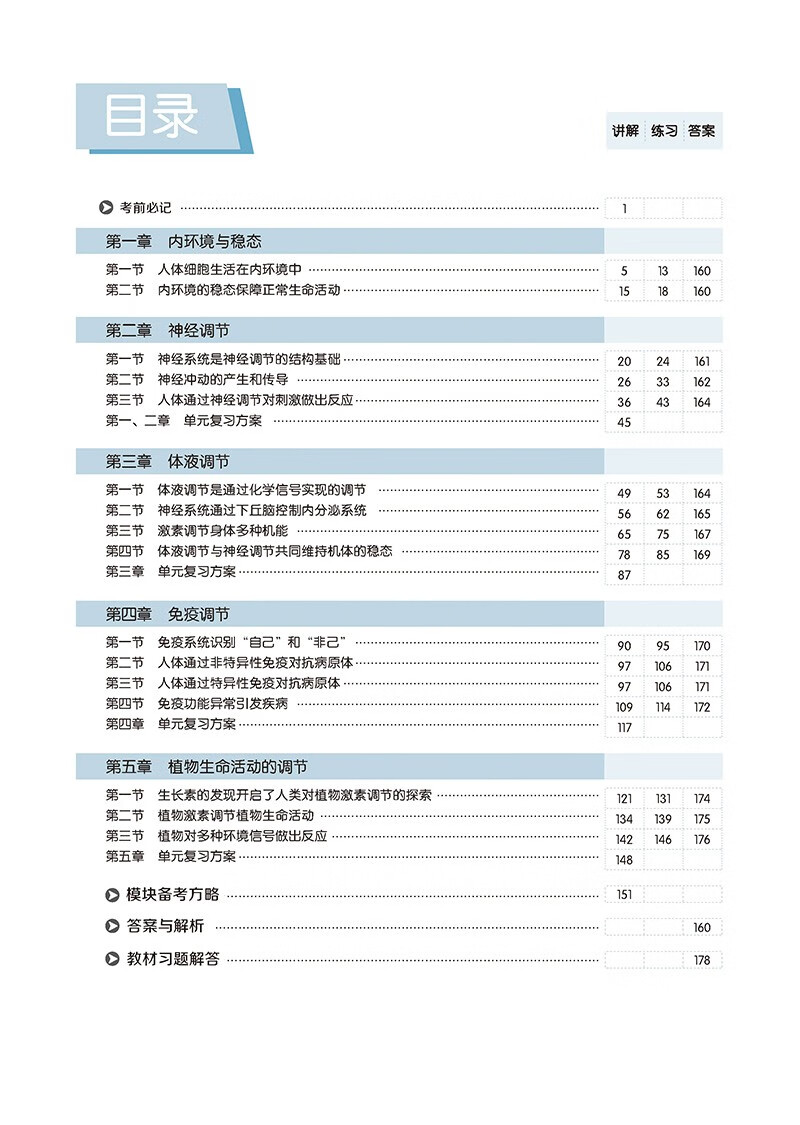 目录

| | 讲解 | 练习 | 答案 |
|---|---|---|---|
| 考前必记 | 1 | | |
| 第一章 内环境与稳态 | | | |
| 第一节 人体细胞生活在内环境中 | 5 | 13 | 160 |
| 第二节 内环境的稳态保障正常生命活动 | 15 | 18 | 160 |
| 第二章 神经调节 | | | |
| 第一节 神经系统是神经调节的结构基础 | 20 | 24 | 161 |
| 第二节 神经冲动的产生和传导 | 26 | 33 | 162 |
| 第三节 人体通过神经调节对刺激做出反应 | 36 | 43 | 164 |
| 第一、二章 单元复习方案 | 45 | | |
| 第三章 体液调节 | | | |
| 第一节 体液调节是通过化学信号实现的调节 | 49 | 53 | 164 |
| 第二节 神经系统通过下丘脑控制内分泌系统 | 56 | 62 | 165 |
| 第三节 激素调节身体多种机能 | 65 | 75 | 167 |
| 第四节 体液调节与神经调节共同维持机体的稳态 | 78 | 85 | 169 |
| 第三章 单元复习方案 | 87 | | |
| 第四章 免疫调节 | | | |
| 第一节 免疫系统识别“自己”和“非己” | 90 | 95 | 170 |
| 第二节 人体通过非特异性免疫对抗病原体 | 97 | 106 | 171 |
| 第三节 人体通过特异性免疫对抗病原体 | 97 | 106 | 171 |
| 第四节 免疫功能异常引发疾病 | 109 | 114 | 172 |
| 第四章 单元复习方案 | 117 | | |
| 第五章 植物生命活动的调节 | | | |
| 第一节 生长素的发现开启了人类对植物激素调节的探索 | 121 | 131 | 174 |
| 第二节 植物激素调节植物生命活动 | 134 | 139 | 175 |
| 第三节 植物对多种环境信号做出反应 | 142 | 146 | 176 |
| 第五章 单元复习方案 | 148 | | |
| 模块备考方略 | 151 | | |
| 答案与解析 | | | 160 |
| 教材习题解答 | | | 178 |